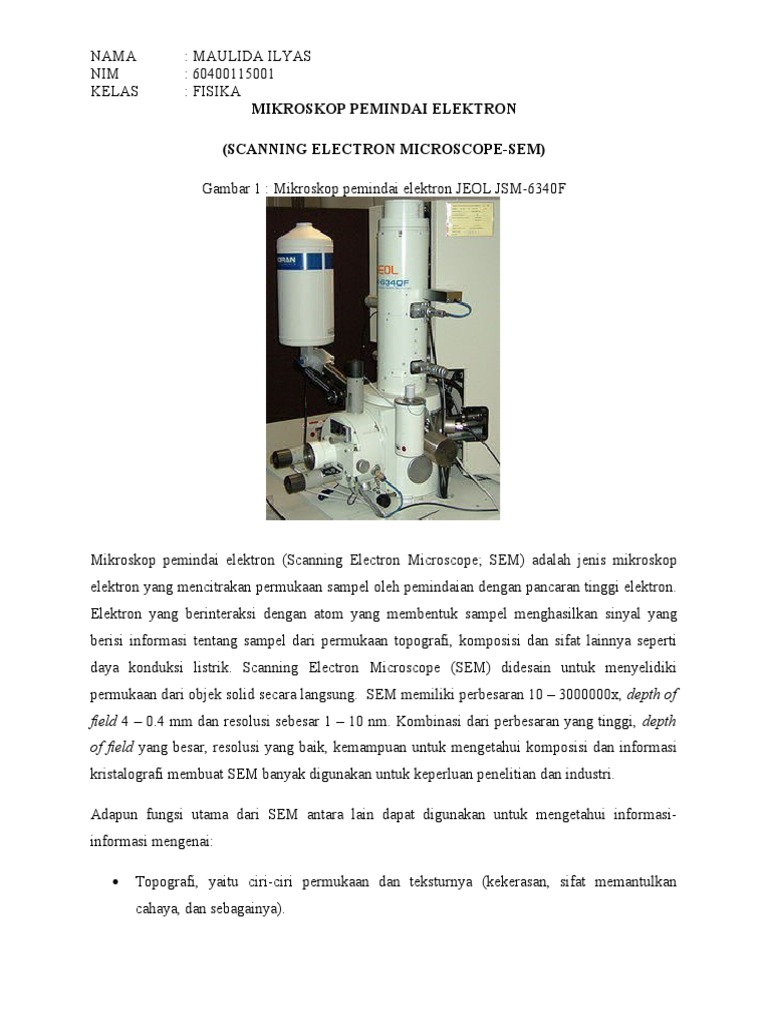 NAMA : MAULIDA ILYAS
NIM : 60400115001
KELAS : FISIKA

MIKROSKOP PEMINDAI ELEKTRON

(SCANNING ELECTRON MICROSCOPE-SEM)

Gambar 1 : Mikroskop pemindai elektron JEOL JSM-6340F

JEOL
6340F

Mikroskop pemindai elektron (Scanning Electron Microscope; SEM) adalah jenis mikroskop elektron yang mencitrakan permukaan sampel oleh pemindaian dengan pancaran tinggi elektron. Elektron yang berinteraksi dengan atom yang membentuk sampel menghasilkan sinyal yang berisi informasi tentang sampel dari permukaan topografi, komposisi dan sifat lainnya seperti daya konduksi listrik. Scanning Electron Microscope (SEM) didesain untuk menyelidiki permukaan dari objek solid secara langsung. SEM memiliki perbesaran 10 – 3000000x, depth of field 4 – 0.4 mm dan resolusi sebesar 1 – 10 nm. Kombinasi dari perbesaran yang tinggi, depth of field yang besar, resolusi yang baik, kemampuan untuk mengetahui komposisi dan informasi kristalografi membuat SEM banyak digunakan untuk keperluan penelitian dan industri.

Adapun fungsi utama dari SEM antara lain dapat digunakan untuk mengetahui informasi-informasi mengenai:

• Topografi, yaitu ciri-ciri permukaan dan teksturnya (kekerasan, sifat memantulkan cahaya, dan sebagainya).